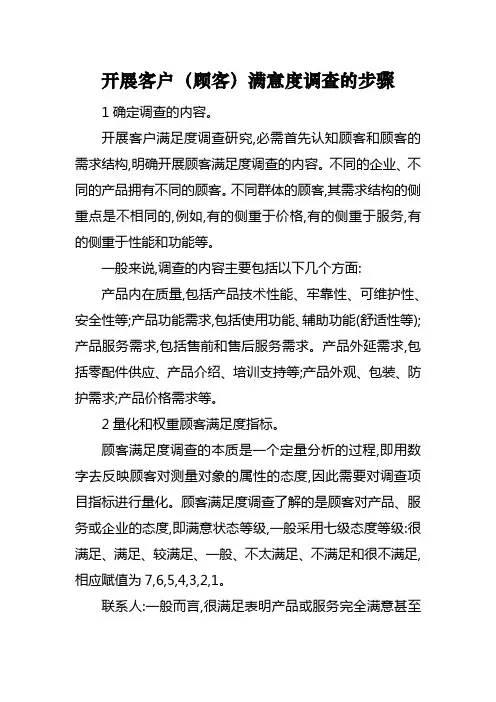 开展客户（顾客）满意度调查的步骤

1 确定调查的内容。

开展客户满足度调查研究,必需首先认知顾客和顾客的需求结构,明确开展顾客满足度调查的内容。不同的企业、不同的产品拥有不同的顾客。不同群体的顾客,其需求结构的侧重点是不相同的,例如,有的侧重于价格,有的侧重于服务,有的侧重于性能和功能等。

一般来说,调查的内容主要包括以下几个方面:

产品内在质量,包括产品技术性能、牢靠性、可维护性、安全性等;产品功能需求,包括使用功能、辅助功能(舒适性等);产品服务需求,包括售前和售后服务需求。产品外延需求,包括零配件供应、产品介绍、培训支持等;产品外观、包装、防护需求;产品价格需求等。

2 量化和权重顾客满足度指标。

顾客满足度调查的本质是一个定量分析的过程,即用数字去反映顾客对测量对象的属性的态度,因此需要对调查项目指标进行量化。顾客满足度调查了解的是顾客对产品、服务或企业的态度,即满意状态等级,一般采用七级态度等级:很满足、满足、较满足、一般、不太满足、不满足和很不满足,相应赋值为 7,6,5,4,3,2,1。

联系人:一般而言,很满足表明产品或服务完全满意甚至